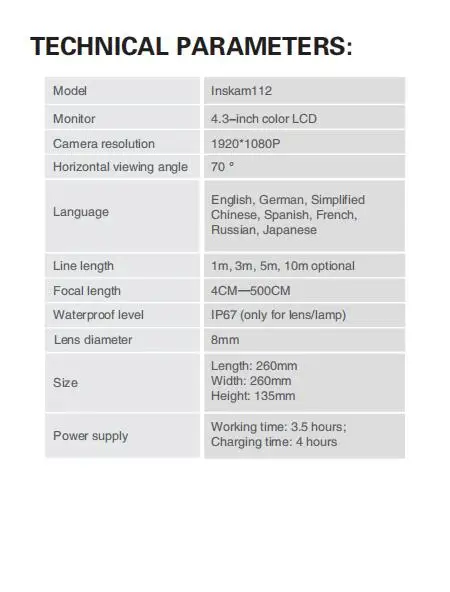 TECHNICAL PARAMETERS:

| Model | Inskam112 |
|---|---|
| Monitor | 4.3–inch color LCD |
| Camera resolution | 1920*1080P |
| Horizontal viewing angle | 70 ° |
| Language | English, German, Simplified Chinese, Spanish, French, Russian, Japanese |
| Line length | 1m, 3m, 5m, 10m optional |
| Focal length | 4CM—500CM |
| Waterproof level | IP67 (only for lens/lamp) |
| Lens diameter | 8mm |
| Size | Length: 260mm Width: 260mm Height: 135mm |
| Power supply | Working time: 3.5 hours; Charging time: 4 hours |